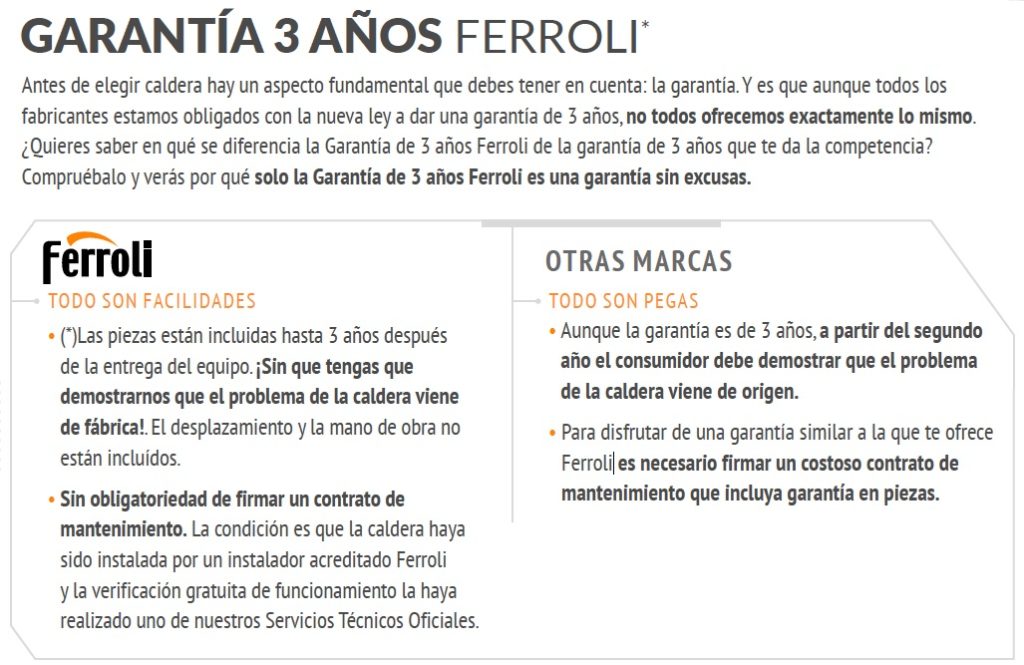 GARANTÍA 3 AÑOS FERROLI*

Antes de elegir caldera hay un aspecto fundamental que debes tener en cuenta: la garantía. Y es que aunque todos los fabricantes estamos obligados con la nueva ley a dar una garantía de 3 años, no todos ofrecemos exactamente lo mismo. ¿Quieres saber en qué se diferencia la Garantía de 3 años Ferroli de la garantía de 3 años que te da la competencia? Compruébalo y verás por qué solo la Garantía de 3 años Ferroli es una garantía sin excusas.

Ferroli

TODO SON FACILIDADES

• (*)Las piezas están incluidas hasta 3 años después de la entrega del equipo. ¡Sin que tengas que demostrarnos que el problema de la caldera viene de fábrica!. El desplazamiento y la mano de obra no están incluídos.

• Sin obligatoriedad de firmar un contrato de mantenimiento. La condición es que la caldera haya sido instalada por un instalador acreditado Ferroli y la verificación gratuita de funcionamiento la haya realizado uno de nuestros Servicios Técnicos Oficiales.

OTRAS MARCAS

TODO SON PEGAS

• Aunque la garantía es de 3 años, a partir del segundo año el consumidor debe demostrar que el problema de la caldera viene de origen.

• Para disfrutar de una garantía similar a la que te ofrece Ferroli es necesario firmar un costoso contrato de mantenimiento que incluya garantía en piezas.